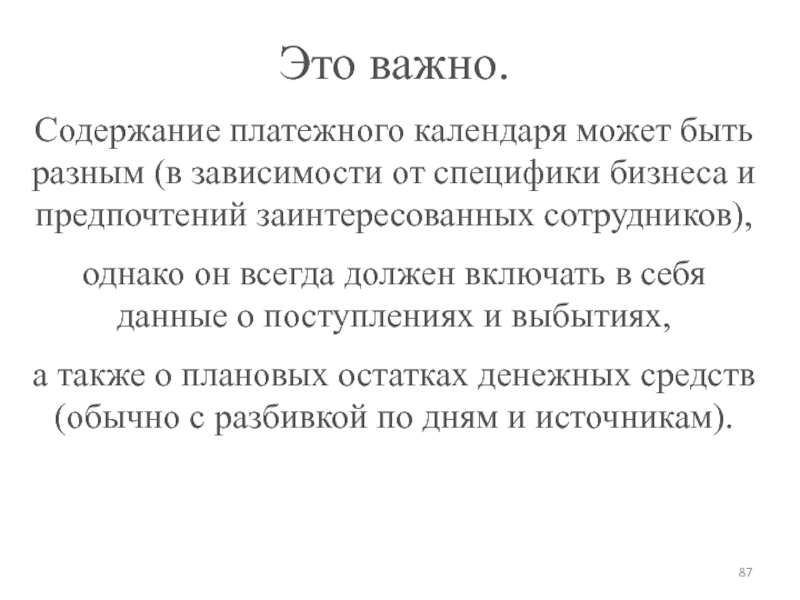 Это важно.

Содержание платежного календаря может быть разным (в зависимости от специфики бизнеса и предпочтений заинтересованных сотрудников),

однако он всегда должен включать в себя данные о поступлениях и выбытиях,

а также о плановых остатках денежных средств (обычно с разбивкой по дням и источникам).

87